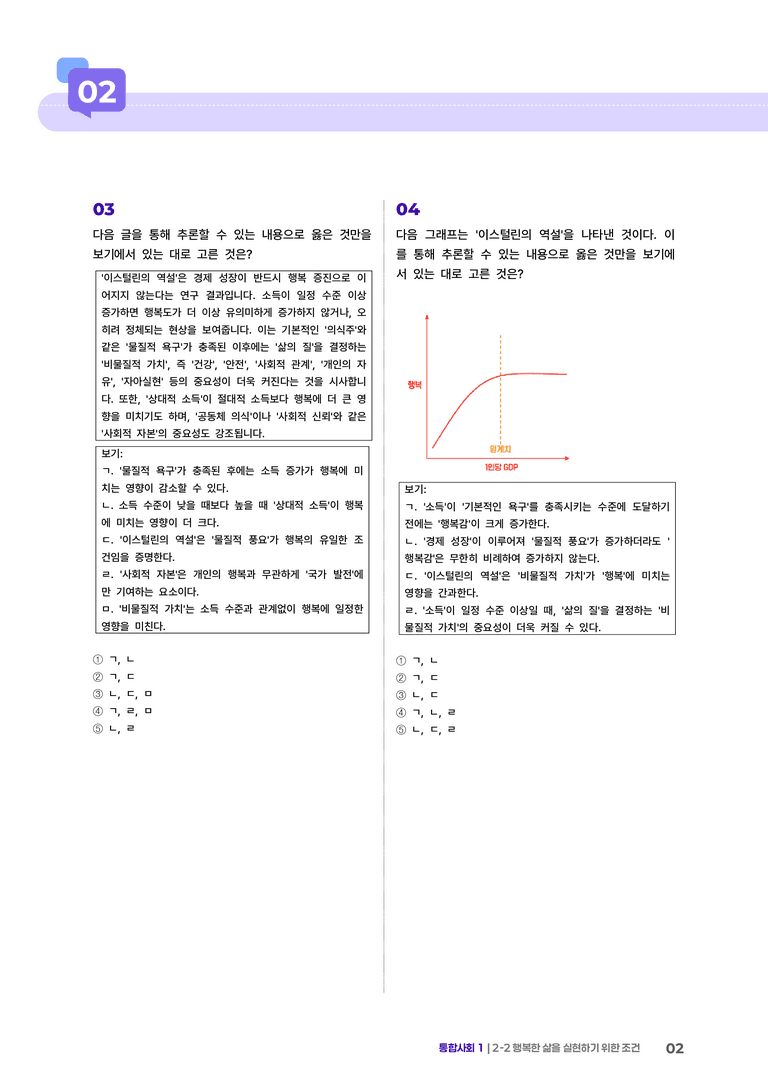 02

03

다음 글을 통해 추론할 수 있는 내용으로 옳은 것만을 보기에서 있는 대로 고른 것은?

'이스털린의 역설'은 경제 성장이 반드시 행복 증진으로 이어지지 않는다는 연구 결과입니다. 소득이 일정 수준 이상 증가하면 행복도가 더 이상 유의미하게 증가하지 않거나, 오히려 정체되는 현상을 보여줍니다. 이는 기본적인 '의식주'와 같은 '물질적 욕구'가 충족된 이후에는 '삶의 질'을 결정하는 '비물질적 가치', 즉 '건강', '안전', '사회적 관계', '개인의 자유', '자아실현' 등의 중요성이 더욱 커진다는 것을 시사합니다. 또한, '상대적 소득'이 절대적 소득보다 행복에 더 큰 영향을 미치기도 하며, '공동체 의식'이나 '사회적 신뢰'와 같은 '사회적 자본'의 중요성도 강조됩니다.

보기:
ㄱ. '물질적 욕구'가 충족된 후에는 소득 증가가 행복에 미치는 영향이 감소할 수 있다.
ㄴ. 소득 수준이 낮을 때보다 높을 때 '상대적 소득'이 행복에 미치는 영향이 더 크다.
ㄷ. '이스털린의 역설'은 '물질적 풍요'가 행복의 유일한 조건임을 증명한다.
ㄹ. '사회적 자본'은 개인의 행복과 무관하게 '국가 발전'에만 기여하는 요소이다.
ㅁ. '비물질적 가치'는 소득 수준과 관계없이 행복에 일정한 영향을 미친다.

① ㄱ, ㄴ
② ㄱ, ㄷ
③ ㄴ, ㄷ, ㅁ
④ ㄱ, ㄹ, ㅁ
⑤ ㄴ, ㄹ

04

다음 그래프는 '이스털린의 역설'을 나타낸 것이다. 이를 통해 추론할 수 있는 내용으로 옳은 것만을 보기에서 있는 대로 고른 것은?

행복
임계치
1인당 GDP

보기:
ㄱ. '소득'이 '기본적인 욕구'를 충족시키는 수준에 도달하기 전에는 '행복감'이 크게 증가한다.
ㄴ. '경제 성장'이 이루어져 '물질적 풍요'가 증가하더라도 '행복감'은 무한히 비례하여 증가하지 않는다.
ㄷ. '이스털린의 역설'은 '비물질적 가치'가 '행복'에 미치는 영향을 간과한다.
ㄹ. '소득'이 일정 수준 이상일 때, '삶의 질'을 결정하는 '비물질적 가치'의 중요성이 더욱 커질 수 있다.

① ㄱ, ㄴ
② ㄱ, ㄷ
③ ㄴ, ㄷ
④ ㄱ, ㄴ, ㄹ
⑤ ㄴ, ㄷ, ㄹ

통합사회 1 | 2-2 행복한 삶을 실현하기 위한 조건 02